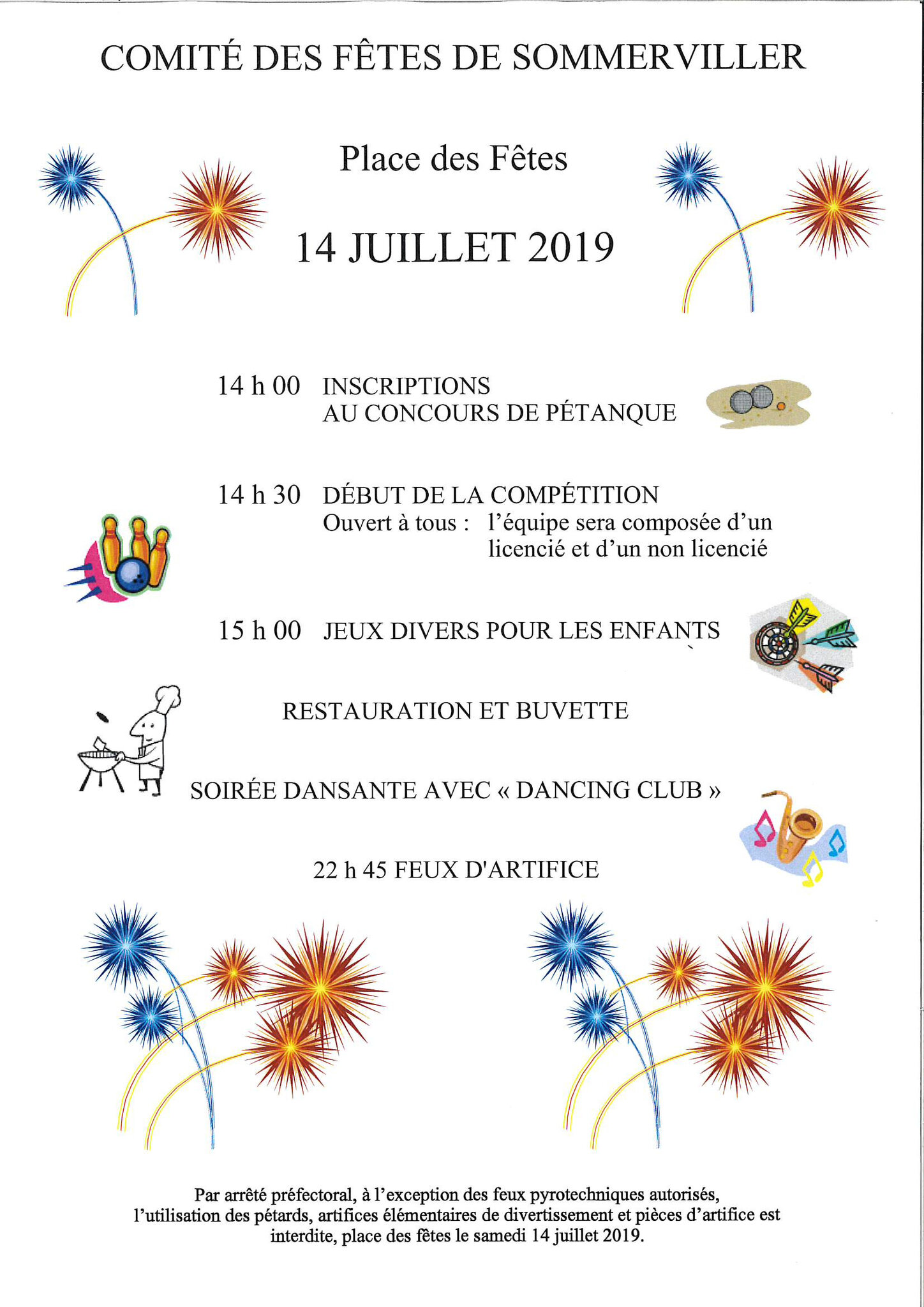 COMITÉ DES FÊTES DE SOMMERVILLER

Place des Fêtes

14 JUILLET 2019

14 h 00 INSCRIPTIONS
AU CONCOURS DE PÉTANQUE

14 h 30 DÉBUT DE LA COMPÉTITION
Ouvert à tous : l'équipe sera composée d'un licencié et d'un non licencié

15 h 00 JEUX DIVERS POUR LES ENFANTS

RESTAURATION ET BUVETTE

SOIRÉE DANSANTE AVEC « DANCING CLUB »

22 h 45 FEUX D'ARTIFICE

Par arrêté préfectoral, à l'exception des feux pyrotechniques autorisés, l'utilisation des pétards, artifices élémentaires de divertissement et pièces d'artifice est interdite, place des fêtes le samedi 14 juillet 2019.